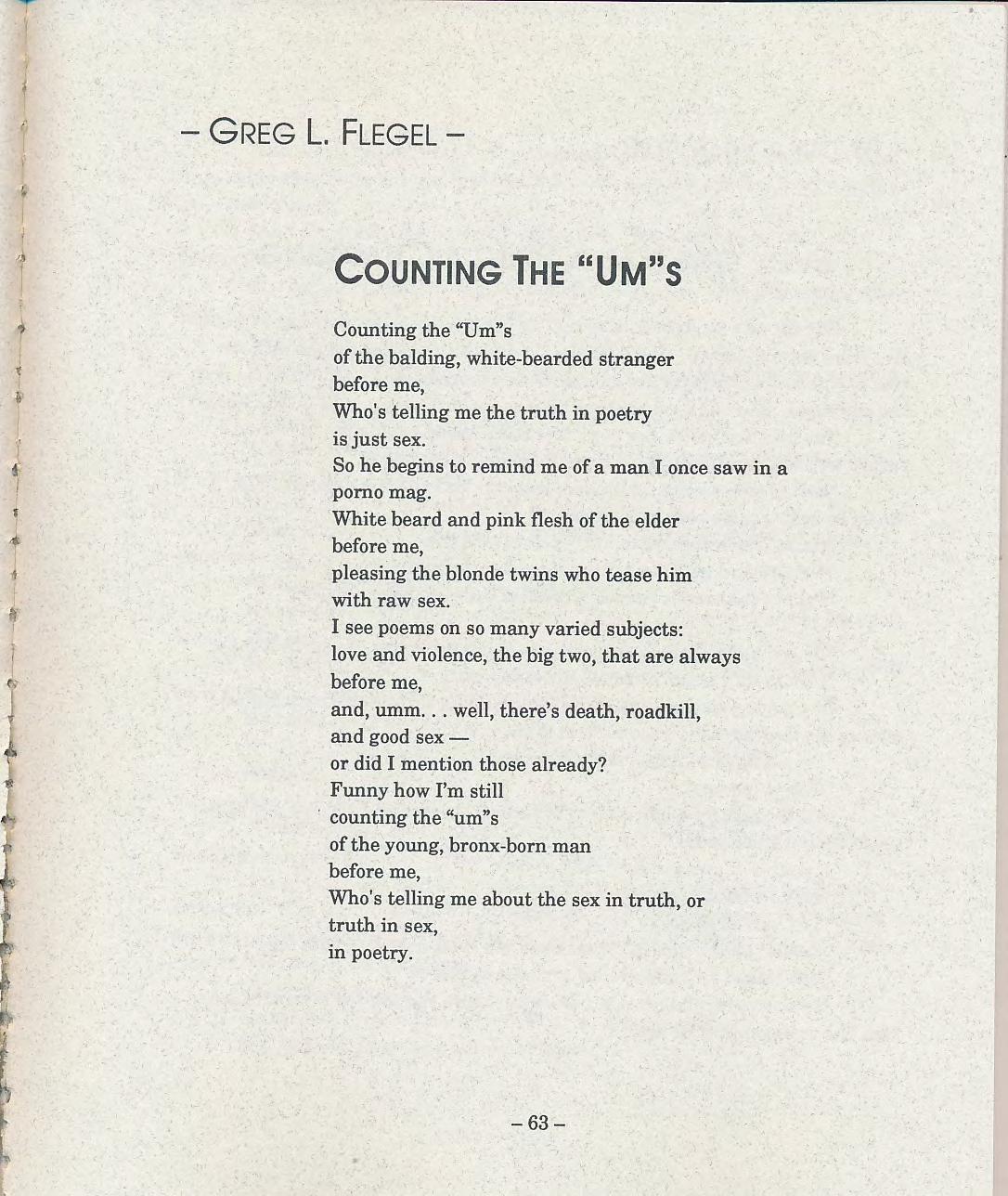 – GREG L. FLEGEL –

COUNTING THE "UM"S

Counting the "Um"s
of the balding, white-bearded stranger
before me,
Who's telling me the truth in poetry
is just sex.
So he begins to remind me of a man I once saw in a porno mag.
White beard and pink flesh of the elder
before me,
pleasing the blonde twins who tease him
with raw sex.
I see poems on so many varied subjects:
love and violence, the big two, that are always
before me,
and, umm. . . well, there's death, roadkill,
and good sex —
or did I mention those already?
Funny how I'm still
counting the "um"s
of the young, bronx-born man
before me,
Who's telling me about the sex in truth, or
truth in sex,
in poetry.

– 63 –